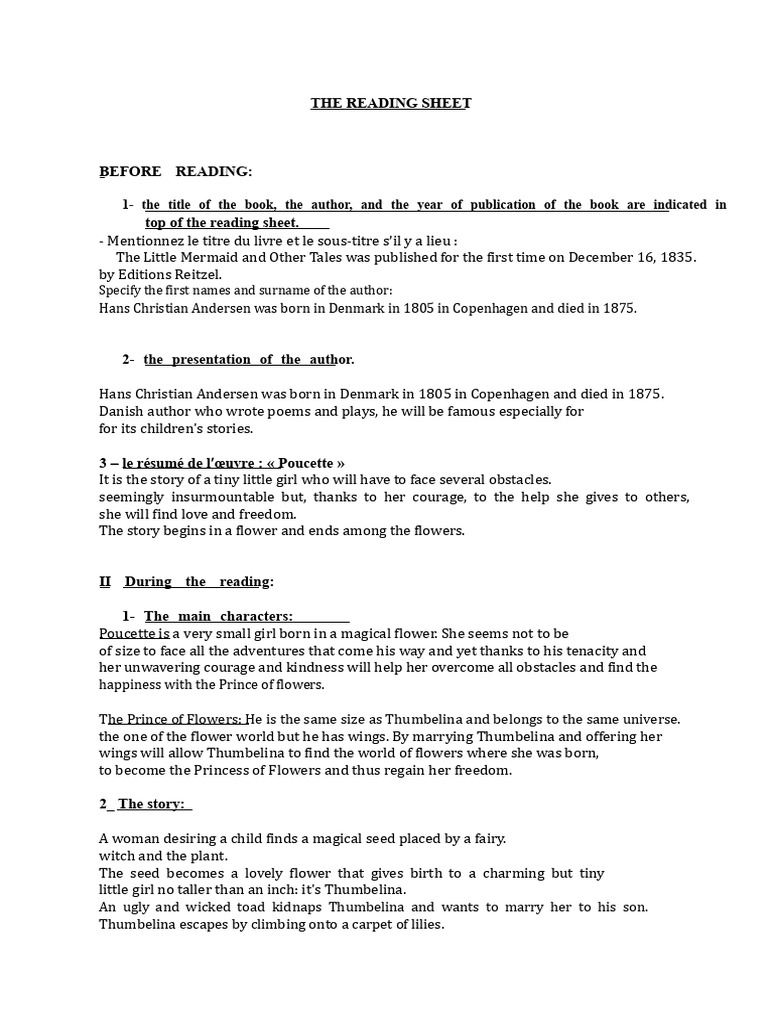 THE READING SHEET

BEFORE READING:

1- the title of the book, the author, and the year of publication of the book are indicated in top of the reading sheet.

- Mentionnez le titre du livre et le sous-titre s'il y a lieu :
The Little Mermaid and Other Tales was published for the first time on December 16, 1835. by Editions Reitzel.
Specify the first names and surname of the author:
Hans Christian Andersen was born in Denmark in 1805 in Copenhagen and died in 1875.

2- the presentation of the author.

Hans Christian Andersen was born in Denmark in 1805 in Copenhagen and died in 1875.
Danish author who wrote poems and plays, he will be famous especially for
for its children's stories.

3 – le résumé de l'œuvre : « Poucette »
It is the story of a tiny little girl who will have to face several obstacles.
seemingly insurmountable but, thanks to her courage, to the help she gives to others, she will find love and freedom.
The story begins in a flower and ends among the flowers.

II During the reading:

1- The main characters:
Poucette is a very small girl born in a magical flower. She seems not to be of size to face all the adventures that come his way and yet thanks to his tenacity and her unwavering courage and kindness will help her overcome all obstacles and find the happiness with the Prince of flowers.

The Prince of Flowers: He is the same size as Thumbelina and belongs to the same universe. the one of the flower world but he has wings. By marrying Thumbelina and offering her wings will allow Thumbelina to find the world of flowers where she was born,
to become the Princess of Flowers and thus regain her freedom.

2_ The story:

A woman desiring a child finds a magical seed placed by a fairy.
witch and the plant.
The seed becomes a lovely flower that gives birth to a charming but tiny little girl no taller than an inch: it's Thumbelina.
An ugly and wicked toad kidnaps Thumbelina and wants to marry her to his son.
Thumbelina escapes by climbing onto a carpet of lilies.